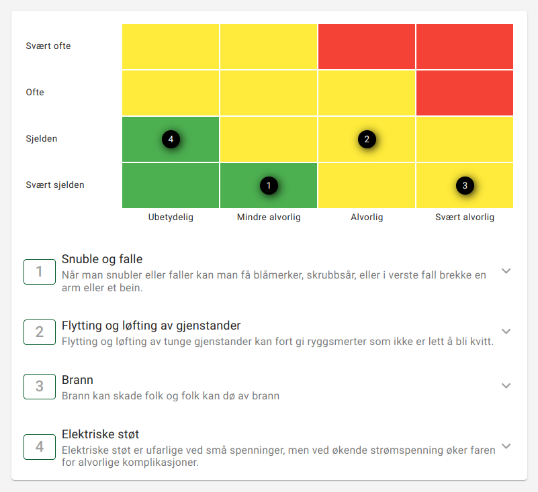 | | Ubetydelig | Mindre alvorlig | Alvorlig | Svært alvorlig |
|---|---|---|---|---|
| Svært ofte | | | | |
| Ofte | | | | |
| Sjelden | 4 | | 2 | |
| Svært sjelden | | 1 | | 3 |

1
Snuble og falle
Når man snubler eller faller kan man få blåmerker, skrubbsår, eller i verste fall brekke en arm eller et bein.

2
Flytting og løfting av gjenstander
Flytting og løfting av tunge gjenstander kan fort gi ryggsmerter som ikke er lett å bli kvitt.

3
Brann
Brann kan skade folk og folk kan dø av brann

4
Elektriske støt
Elektriske støt er ufarlige ved små spenninger, men ved økende strømspenning øker faren for alvorlige komplikasjoner.